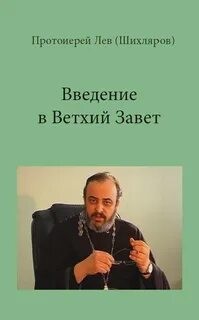 Протоиерей Лев (Шихляров)

Введение в Ветхий Завет